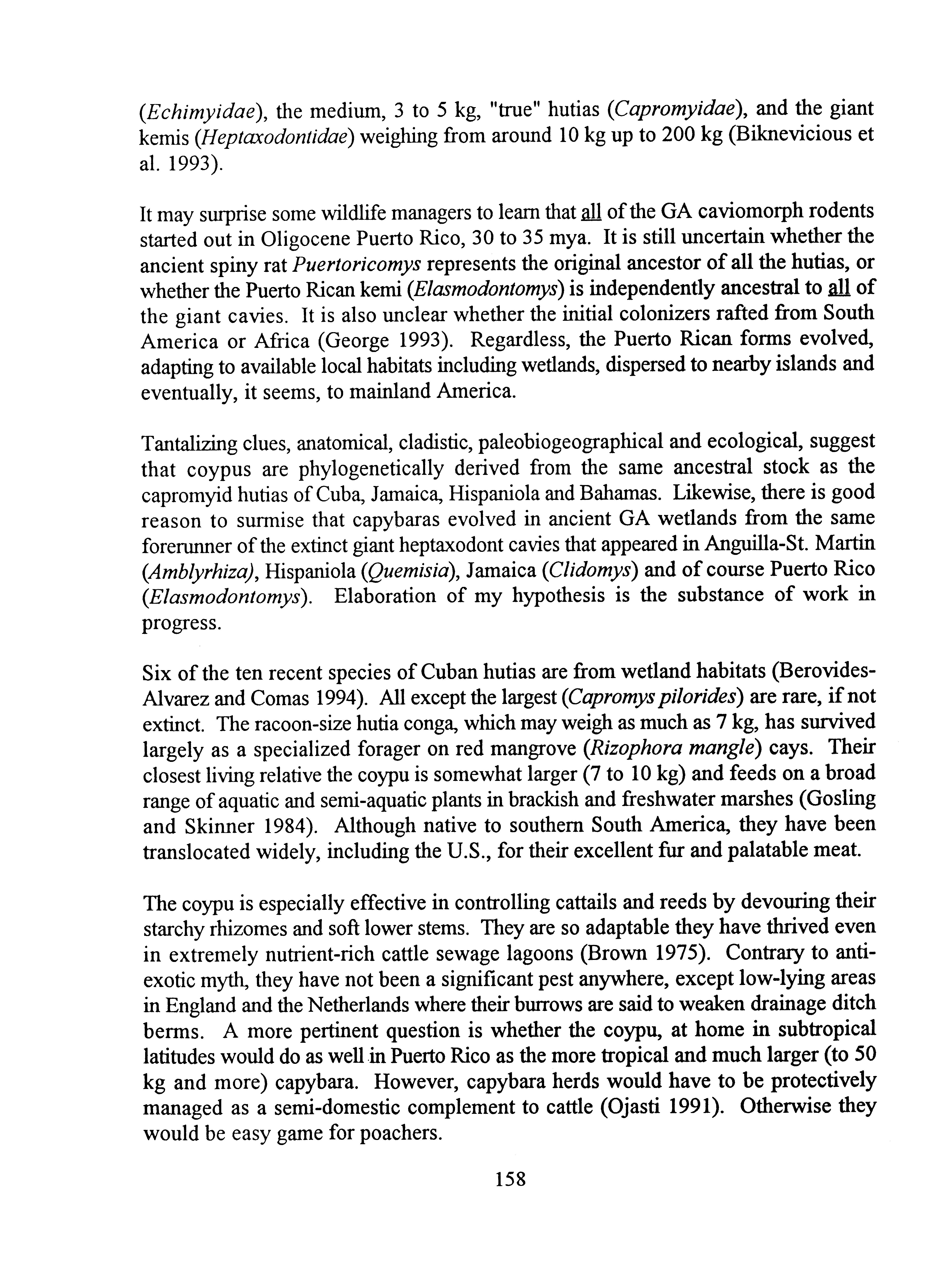 (Echimyidae), the medium, 3 to 5 kg, "true" hutias (Capromyidae), and the giant kemis (Heptaxodontidae) weighing from around 10 kg up to 200 kg (Biknevicious et al. 1993).

It may surprise some wildlife managers to learn that all of the GA caviomorph rodents started out in Oligocene Puerto Rico, 30 to 35 mya. It is still uncertain whether the ancient spiny rat Puertoricomys represents the original ancestor of all the hutias, or whether the Puerto Rican kemi (Elasmodontomys) is independently ancestral to all of the giant cavies. It is also unclear whether the initial colonizers rafted from South America or Africa (George 1993). Regardless, the Puerto Rican forms evolved, adapting to available local habitats including wetlands, dispersed to nearby islands and eventually, it seems, to mainland America.

Tantalizing clues, anatomical, cladistic, paleobiogeographical and ecological, suggest that coypus are phylogenetically derived from the same ancestral stock as the capromyid hutias of Cuba, Jamaica, Hispaniola and Bahamas. Likewise, there is good reason to surmise that capybaras evolved in ancient GA wetlands from the same forerunner of the extinct giant heptaxodont cavies that appeared in Anguilla-St. Martin (Amblyrhiza), Hispaniola (Quemisia), Jamaica (Clidomys) and of course Puerto Rico (Elasmodontomys). Elaboration of my hypothesis is the substance of work in progress.

Six of the ten recent species of Cuban hutias are from wetland habitats (Berovides-Alvarez and Comas 1994). All except the largest (Capromys pilorides) are rare, if not extinct. The racoon-size hutia conga, which may weigh as much as 7 kg, has survived largely as a specialized forager on red mangrove (Rizophora mangle) cays. Their closest living relative the coypu is somewhat larger (7 to 10 kg) and feeds on a broad range of aquatic and semi-aquatic plants in brackish and freshwater marshes (Gosling and Skinner 1984). Although native to southern South America, they have been translocated widely, including the U.S., for their excellent fur and palatable meat.

The coypu is especially effective in controlling cattails and reeds by devouring their starchy rhizomes and soft lower stems. They are so adaptable they have thrived even in extremely nutrient-rich cattle sewage lagoons (Brown 1975). Contrary to anti-exotic myth, they have not been a significant pest anywhere, except low-lying areas in England and the Netherlands where their burrows are said to weaken drainage ditch berms. A more pertinent question is whether the coypu, at home in subtropical latitudes would do as well in Puerto Rico as the more tropical and much larger (to 50 kg and more) capybara. However, capybara herds would have to be protectively managed as a semi-domestic complement to cattle (Ojasti 1991). Otherwise they would be easy game for poachers.

158